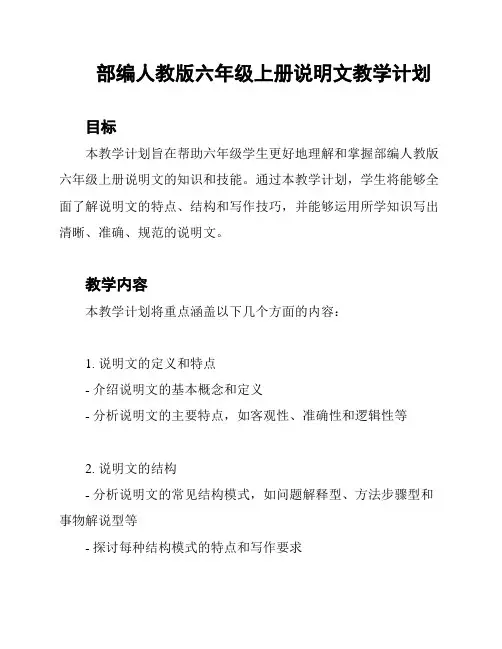 部编人教版六年级上册说明文教学计划

目标

本教学计划旨在帮助六年级学生更好地理解和掌握部编人教版六年级上册说明文的知识和技能。通过本教学计划，学生将能够全面了解说明文的特点、结构和写作技巧，并能够运用所学知识写出清晰、准确、规范的说明文。

教学内容

本教学计划将重点涵盖以下几个方面的内容：

1. 说明文的定义和特点
- 介绍说明文的基本概念和定义
- 分析说明文的主要特点，如客观性、准确性和逻辑性等

2. 说明文的结构
- 分析说明文的常见结构模式，如问题解释型、方法步骤型和事物解说型等
- 探讨每种结构模式的特点和写作要求